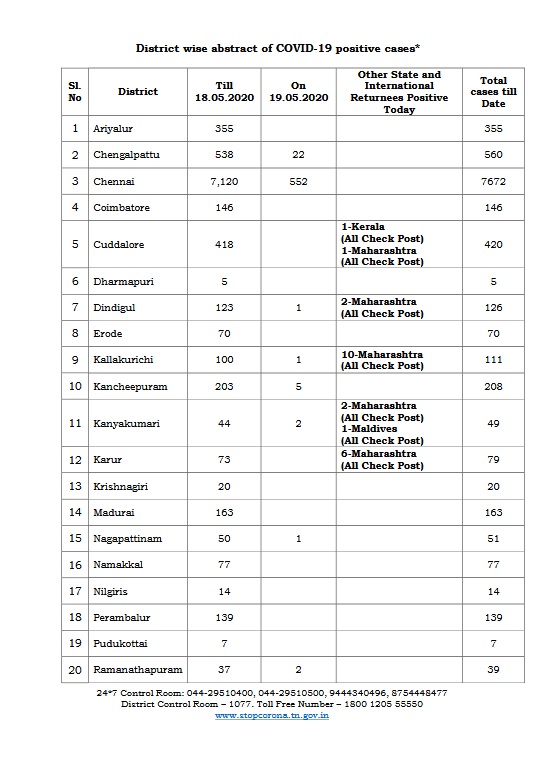 District wise abstract of COVID-19 positive cases*

| Sl. No | District | Till 18.05.2020 | On 19.05.2020 | Other State and International Returnees Positive Today | Total cases till Date |
|---|---|---|---|---|---|
| 1 | Ariyalur | 355 | | | 355 |
| 2 | Chengalpattu | 538 | 22 | | 560 |
| 3 | Chennai | 7,120 | 552 | | 7672 |
| 4 | Coimbatore | 146 | | | 146 |
| 5 | Cuddalore | 418 | | 1-Kerala (All Check Post) 1-Maharashtra (All Check Post) | 420 |
| 6 | Dharmapuri | 5 | | | 5 |
| 7 | Dindigul | 123 | 1 | 2-Maharashtra (All Check Post) | 126 |
| 8 | Erode | 70 | | | 70 |
| 9 | Kallakurichi | 100 | 1 | 10-Maharashtra (All Check Post) | 111 |
| 10 | Kancheepuram | 203 | 5 | | 208 |
| 11 | Kanyakumari | 44 | 2 | 2-Maharashtra (All Check Post) 1-Maldives (All Check Post) | 49 |
| 12 | Karur | 73 | | 6-Maharashtra (All Check Post) | 79 |
| 13 | Krishnagiri | 20 | | | 20 |
| 14 | Madurai | 163 | | | 163 |
| 15 | Nagapattinam | 50 | 1 | | 51 |
| 16 | Namakkal | 77 | | | 77 |
| 17 | Nilgiris | 14 | | | 14 |
| 18 | Perambalur | 139 | | | 139 |
| 19 | Pudukottai | 7 | | | 7 |
| 20 | Ramanathapuram | 37 | 2 | | 39 |

24*7 Control Room: 044-29510400, 044-29510500, 9444340496, 8754448477
District Control Room – 1077. Toll Free Number – 1800 1205 55550
www.stopcorona.tn.gov.in